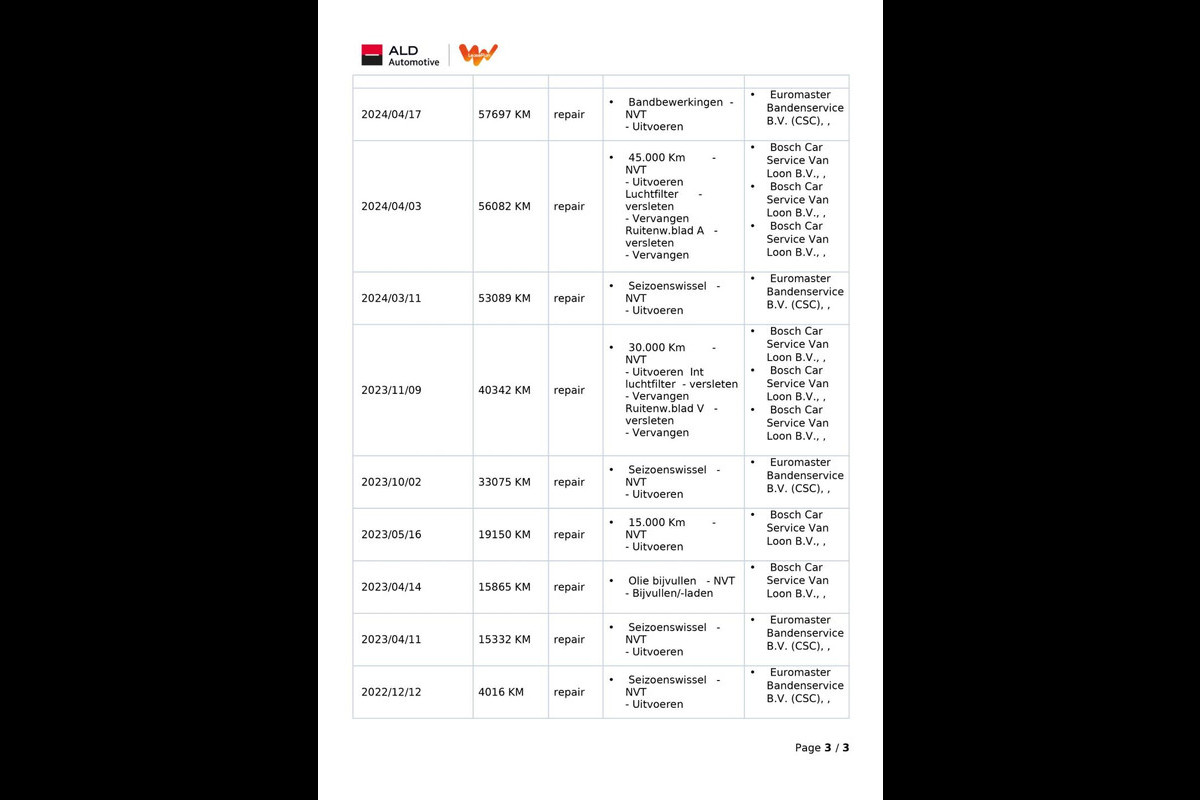 ALD Automotive

| | | | | |
|---|---|---|---|---|
| 2024/04/17 | 57697 KM | repair | • Bandbewerkingen - NVT - Uitvoeren | • Euromaster Bandenservice B.V. (CSC), , |
| 2024/04/03 | 56082 KM | repair | • 45.000 Km - NVT - Uitvoeren Luchtfilter - versleten - Vervangen Ruitenw.blad A - versleten - Vervangen | • Bosch Car Service Van Loon B.V., , • Bosch Car Service Van Loon B.V., , • Bosch Car Service Van Loon B.V., , |
| 2024/03/11 | 53089 KM | repair | • Seizoenswissel - NVT - Uitvoeren | • Euromaster Bandenservice B.V. (CSC), , |
| 2023/11/09 | 40342 KM | repair | • 30.000 Km - NVT - Uitvoeren Int luchtfilter - versleten - Vervangen Ruitenw.blad V - versleten - Vervangen | • Bosch Car Service Van Loon B.V., , • Bosch Car Service Van Loon B.V., , • Bosch Car Service Van Loon B.V., , |
| 2023/10/02 | 33075 KM | repair | • Seizoenswissel - NVT - Uitvoeren | • Euromaster Bandenservice B.V. (CSC), , |
| 2023/05/16 | 19150 KM | repair | • 15.000 Km - NVT - Uitvoeren | • Bosch Car Service Van Loon B.V., , |
| 2023/04/14 | 15865 KM | repair | • Olie bijvullen - NVT - Bijvullen/-laden | • Bosch Car Service Van Loon B.V., , |
| 2023/04/11 | 15332 KM | repair | • Seizoenswissel - NVT - Uitvoeren | • Euromaster Bandenservice B.V. (CSC), , |
| 2022/12/12 | 4016 KM | repair | • Seizoenswissel - NVT - Uitvoeren | • Euromaster Bandenservice B.V. (CSC), , |

Page 3 / 3